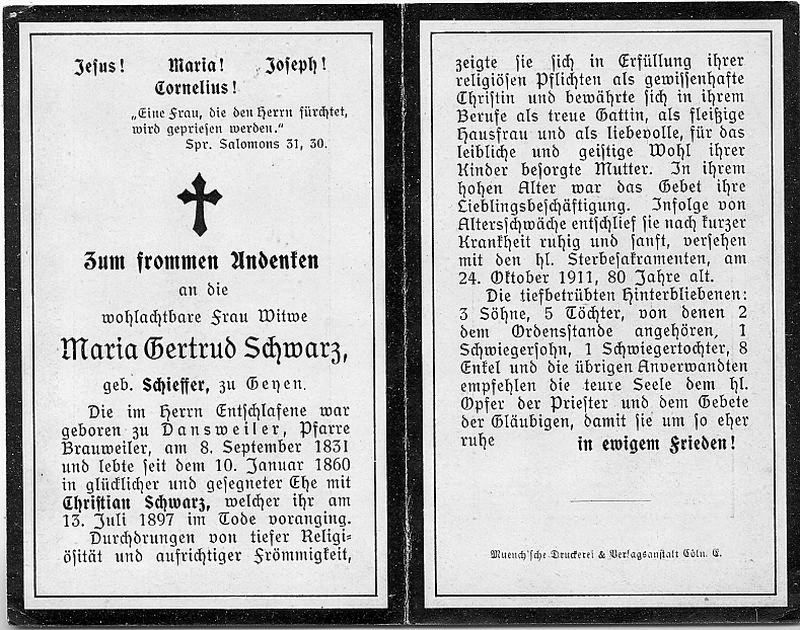 Jesus! Maria! Joseph!
Cornelius!

„Eine Frau, die den Herrn fürchtet, wird gepriesen werden."
Spr. Salomons 31, 30.

Zum frommen Andenken

an die

wohlachtbare Frau Witwe

Maria Gertrud Schwarz,

geb. Schieffer, zu Geyen.

Die im Herrn Entschlafene war geboren zu Dansweiler, Pfarre Brauweiler, am 8. September 1831 und lebte seit dem 10. Januar 1860 in glücklicher und gesegneter Ehe mit Christian Schwarz, welcher ihr am 13. Juli 1897 im Tode voranging. Durchdrungen von tiefer Religiösität und aufrichtiger Frömmigkeit, zeigte sie sich in Erfüllung ihrer religiösen Pflichten als gewissenhafte Christin und bewährte sich in ihrem Berufe als treue Gattin, als fleißige Hausfrau und als liebevolle, für das leibliche und geistige Wohl ihrer Kinder besorgte Mutter. In ihrem hohen Alter war das Gebet ihre Lieblingsbeschäftigung. Infolge von Altersschwäche entschlief sie nach kurzer Krankheit ruhig und sanft, versehen mit den hl. Sterbesakramenten, am 24. Oktober 1911, 80 Jahre alt.

Die tiefbetrübten Hinterbliebenen: 3 Söhne, 5 Töchter, von denen 2 dem Ordensstande angehören, 1 Schwiegersohn, 1 Schwiegertochter, 8 Enkel und die übrigen Anverwandten empfehlen die teure Seele dem hl. Opfer der Priester und dem Gebete der Gläubigen, damit sie um so eher ruhe in ewigem Frieden!

Muench'sche Druckerei & Verlagsanstalt Cöln. E.